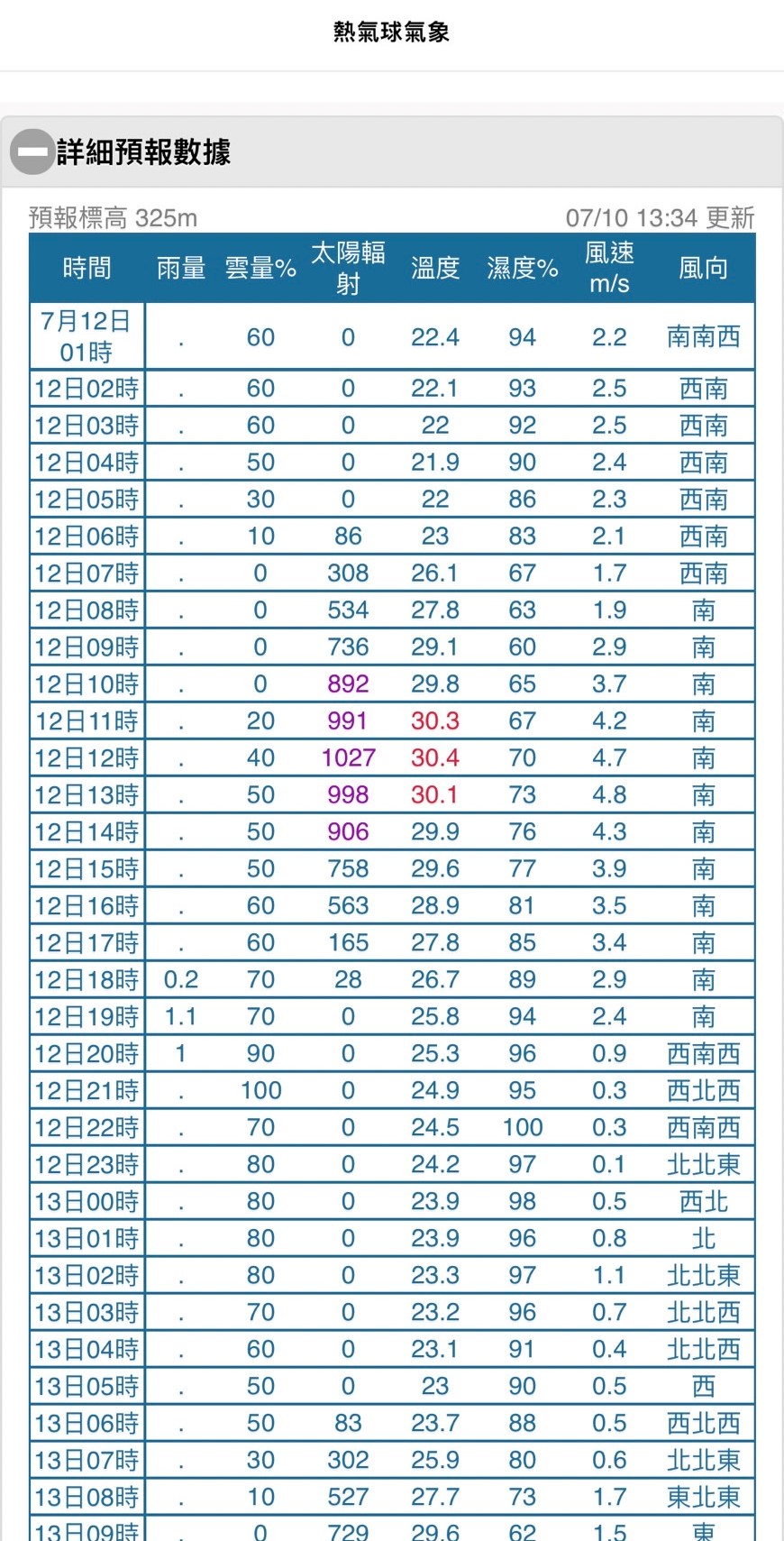 熱氣球氣象

詳細預報數據

預報標高 325m

07/10 13:34 更新

| 時間 | 雨量 | 雲量% | 太陽輻射 | 溫度 | 濕度% | 風速 m/s | 風向 |
|---|---|---|---|---|---|---|---|
| 7月12日 01時 | . | 60 | 0 | 22.4 | 94 | 2.2 | 南南西 |
| 12日02時 | . | 60 | 0 | 22.1 | 93 | 2.5 | 西南 |
| 12日03時 | . | 60 | 0 | 22 | 92 | 2.5 | 西南 |
| 12日04時 | . | 50 | 0 | 21.9 | 90 | 2.4 | 西南 |
| 12日05時 | . | 30 | 0 | 22 | 86 | 2.3 | 西南 |
| 12日06時 | . | 10 | 86 | 23 | 83 | 2.1 | 西南 |
| 12日07時 | . | 0 | 308 | 26.1 | 67 | 1.7 | 西南 |
| 12日08時 | . | 0 | 534 | 27.8 | 63 | 1.9 | 南 |
| 12日09時 | . | 0 | 736 | 29.1 | 60 | 2.9 | 南 |
| 12日10時 | . | 0 | 892 | 29.8 | 65 | 3.7 | 南 |
| 12日11時 | . | 20 | 991 | 30.3 | 67 | 4.2 | 南 |
| 12日12時 | . | 40 | 1027 | 30.4 | 70 | 4.7 | 南 |
| 12日13時 | . | 50 | 998 | 30.1 | 73 | 4.8 | 南 |
| 12日14時 | . | 50 | 906 | 29.9 | 76 | 4.3 | 南 |
| 12日15時 | . | 50 | 758 | 29.6 | 77 | 3.9 | 南 |
| 12日16時 | . | 60 | 563 | 28.9 | 81 | 3.5 | 南 |
| 12日17時 | . | 60 | 165 | 27.8 | 85 | 3.4 | 南 |
| 12日18時 | 0.2 | 70 | 28 | 26.7 | 89 | 2.9 | 南 |
| 12日19時 | 1.1 | 70 | 0 | 25.8 | 94 | 2.4 | 南 |
| 12日20時 | 1 | 90 | 0 | 25.3 | 96 | 0.9 | 西南西 |
| 12日21時 | . | 100 | 0 | 24.9 | 95 | 0.3 | 西北西 |
| 12日22時 | . | 70 | 0 | 24.5 | 100 | 0.3 | 西南西 |
| 12日23時 | . | 80 | 0 | 24.2 | 97 | 0.1 | 北北東 |
| 13日00時 | . | 80 | 0 | 23.9 | 98 | 0.5 | 西北 |
| 13日01時 | . | 80 | 0 | 23.9 | 96 | 0.8 | 北 |
| 13日02時 | . | 80 | 0 | 23.3 | 97 | 1.1 | 北北東 |
| 13日03時 | . | 70 | 0 | 23.2 | 96 | 0.7 | 北北西 |
| 13日04時 | . | 60 | 0 | 23.1 | 91 | 0.4 | 北北西 |
| 13日05時 | . | 50 | 0 | 23 | 90 | 0.5 | 西 |
| 13日06時 | . | 50 | 83 | 23.7 | 88 | 0.5 | 西北西 |
| 13日07時 | . | 30 | 302 | 25.9 | 80 | 0.6 | 北北東 |
| 13日08時 | . | 10 | 527 | 27.7 | 73 | 1.7 | 東北東 |
| 13日09時 | . | 0 | 729 | 29.6 | 62 | 1.5 | 東 |